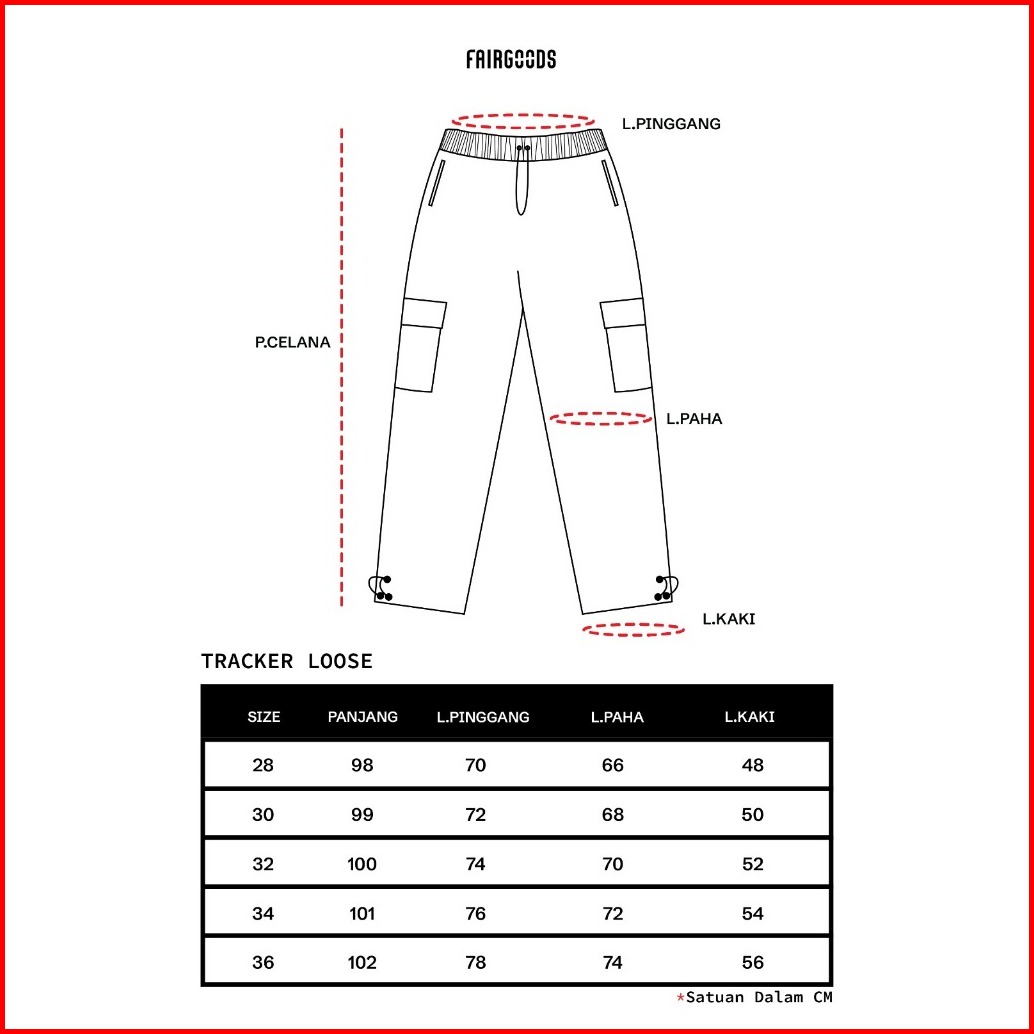 FAIRGOODS

L.PINGGANG

P.CELANA

L.PAHA

L.KAKI

TRACKER LOOSE

| SIZE | PANJANG | L.PINGGANG | L.PAHA | L.KAKI |
|---|---|---|---|---|
| 28 | 98 | 70 | 66 | 48 |
| 30 | 99 | 72 | 68 | 50 |
| 32 | 100 | 74 | 70 | 52 |
| 34 | 101 | 76 | 72 | 54 |
| 36 | 102 | 78 | 74 | 56 |

*Satuan Dalam CM